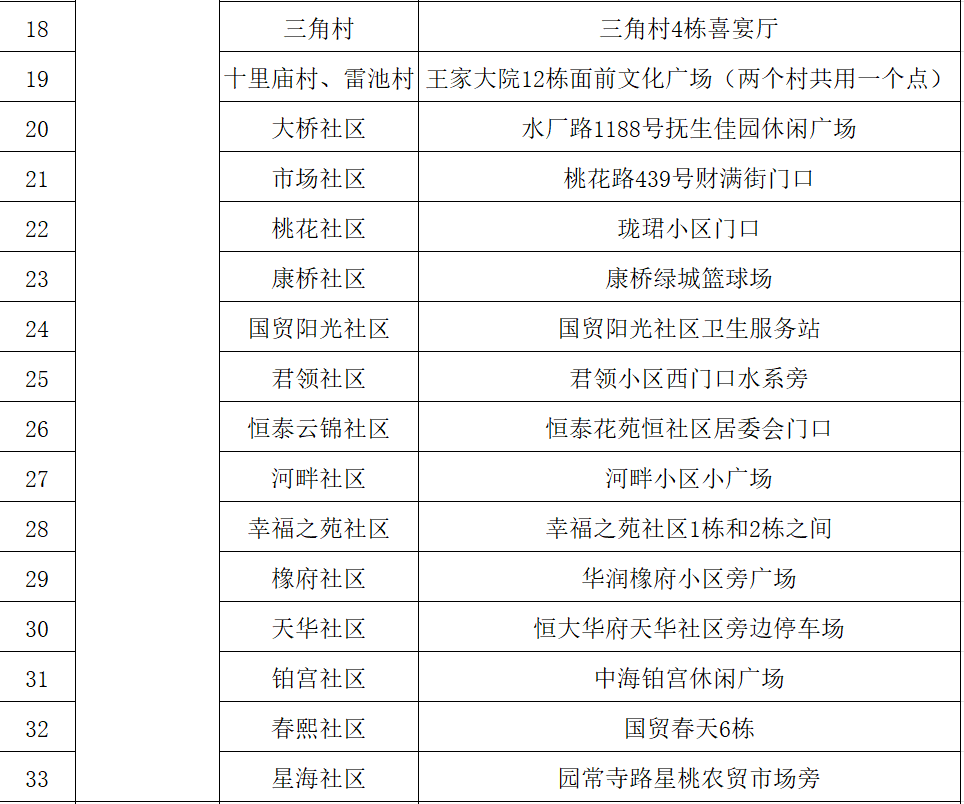 | 18 |  | 三角村 | 三角村4栋喜宴厅 |
|---|---|---|---|
| 19 |  | 十里庙村、雷池村 | 王家大院12栋面前文化广场（两个村共用一个点） |
| 20 |  | 大桥社区 | 水厂路1188号抚生佳园休闲广场 |
| 21 |  | 市场社区 | 桃花路439号财满街门口 |
| 22 |  | 桃花社区 | 珑珺小区门口 |
| 23 |  | 康桥社区 | 康桥绿城篮球场 |
| 24 |  | 国贸阳光社区 | 国贸阳光社区卫生服务站 |
| 25 |  | 君领社区 | 君领小区西门口水系旁 |
| 26 |  | 恒泰云锦社区 | 恒泰花苑恒社区居委会门口 |
| 27 |  | 河畔社区 | 河畔小区小广场 |
| 28 |  | 幸福之苑社区 | 幸福之苑社区1栋和2栋之间 |
| 29 |  | 橡府社区 | 华润橡府小区旁广场 |
| 30 |  | 天华社区 | 恒大华府天华社区旁边停车场 |
| 31 |  | 铂宫社区 | 中海铂宫休闲广场 |
| 32 |  | 春熙社区 | 国贸春天6栋 |
| 33 |  | 星海社区 | 园常寺路星桃农贸市场旁 |